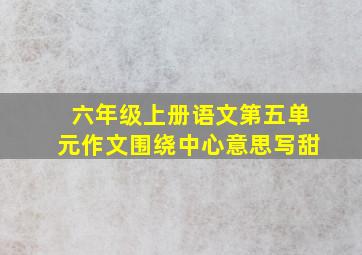 六年级上册语文第五单元作文围绕中心意思写甜